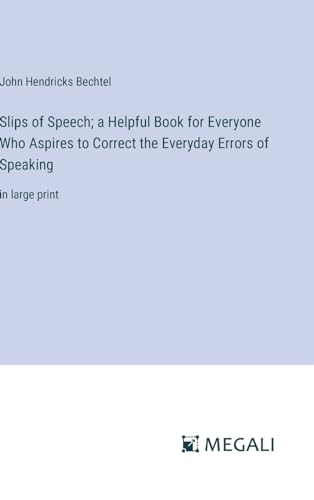 John Hendricks Bechtel

Slips of Speech; a Helpful Book for Everyone Who Aspires to Correct the Everyday Errors of Speaking

in large print

MEGALI